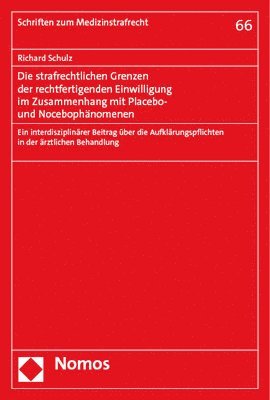 Schriften zum Medizinstrafrecht

66

Richard Schulz

Die strafrechtlichen Grenzen der rechtfertigenden Einwilligung im Zusammenhang mit Placebo- und Nocebophänomenen

Ein interdisziplinärer Beitrag über die Aufklärungspflichten in der ärztlichen Behandlung

Nomos